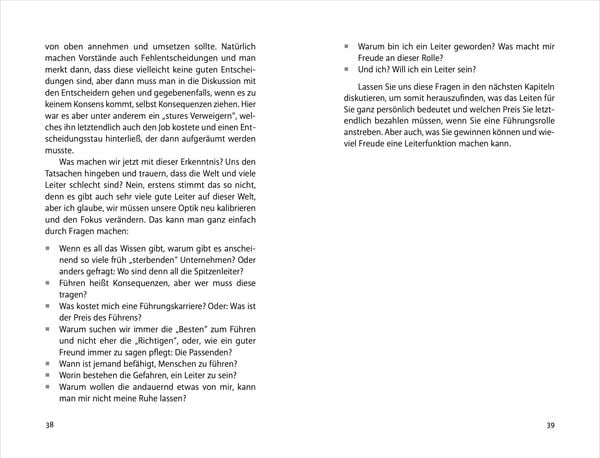 von oben annehmen und umsetzen sollte. Natürlich machen Vorstände auch Fehlentscheidungen und man merkt dann, dass diese vielleicht keine guten Entscheidungen sind, aber dann muss man in die Diskussion mit den Entscheidern gehen und gegebenenfalls, wenn es zu keinem Konsens kommt, selbst Konsequenzen ziehen. Hier war es aber unter anderem ein „stures Verweigern", welches ihn letztendlich auch den Job kostete und einen Entscheidungsstau hinterließ, der dann aufgeräumt werden musste.

Was machen wir jetzt mit dieser Erkenntnis? Uns den Tatsachen hingeben und trauern, dass die Welt und viele Leiter schlecht sind? Nein, erstens stimmt das so nicht, denn es gibt auch sehr viele gute Leiter auf dieser Welt, aber ich glaube, wir müssen unsere Optik neu kalibrieren und den Fokus verändern. Das kann man ganz einfach durch Fragen machen:

• Wenn es all das Wissen gibt, warum gibt es anscheinend so viele früh „sterbenden" Unternehmen? Oder anders gefragt: Wo sind denn all die Spitzenleiter?
• Führen heißt Konsequenzen, aber wer muss diese tragen?
• Was kostet mich eine Führungskarriere? Oder: Was ist der Preis des Führens?
• Warum suchen wir immer die „Besten" zum Führen und nicht eher die „Richtigen", oder, wie ein guter Freund immer zu sagen pflegt: Die Passenden?
• Wann ist jemand befähigt, Menschen zu führen?
• Worin bestehen die Gefahren, ein Leiter zu sein?
• Warum wollen die andauernd etwas von mir, kann man mir nicht meine Ruhe lassen?

38

• Warum bin ich ein Leiter geworden? Was macht mir Freude an dieser Rolle?
• Und ich? Will ich ein Leiter sein?

Lassen Sie uns diese Fragen in den nächsten Kapiteln diskutieren, um somit herauszufinden, was das Leiten für Sie ganz persönlich bedeutet und welchen Preis Sie letztendlich bezahlen müssen, wenn Sie eine Führungsrolle anstreben. Aber auch, was Sie gewinnen können und wieviel Freude eine Leiterfunktion machen kann.

39